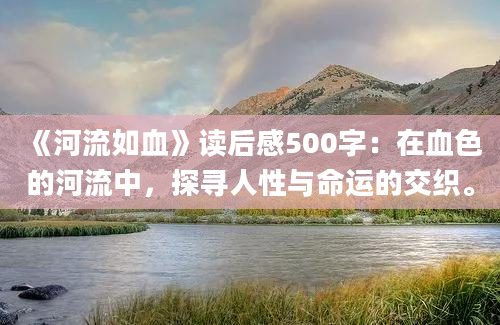 《河流如血》读后感500字：在血色的河流中，探寻人性与命运的交织。